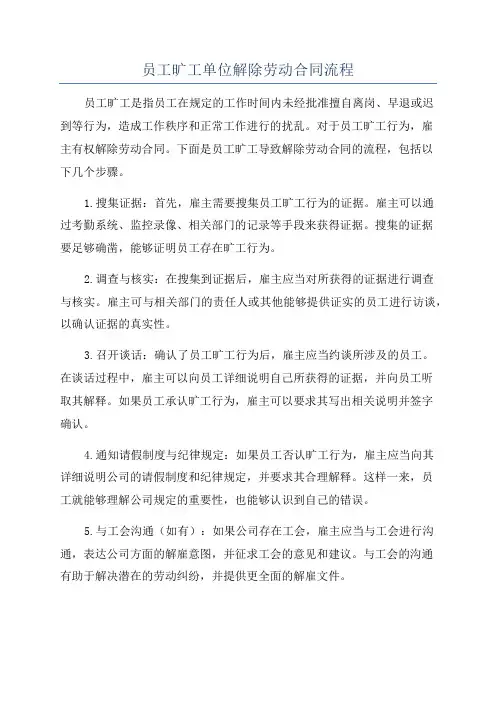 员工旷工单位解除劳动合同流程

员工旷工是指员工在规定的工作时间内未经批准擅自离岗、早退或迟到等行为，造成工作秩序和正常工作进行的扰乱。对于员工旷工行为，雇主有权解除劳动合同。下面是员工旷工导致解除劳动合同的流程，包括以下几个步骤。

1.搜集证据：首先，雇主需要搜集员工旷工行为的证据。雇主可以通过考勤系统、监控录像、相关部门的记录等手段来获得证据。搜集的证据要足够确凿，能够证明员工存在旷工行为。

2.调查与核实：在搜集到证据后，雇主应当对所获得的证据进行调查与核实。雇主可与相关部门的责任人或其他能够提供证实的员工进行访谈，以确认证据的真实性。

3.召开谈话：确认了员工旷工行为后，雇主应当约谈所涉及的员工。在谈话过程中，雇主可以向员工详细说明自己所获得的证据，并向员工听取其解释。如果员工承认旷工行为，雇主可以要求其写出相关说明并签字确认。

4.通知请假制度与纪律规定：如果员工否认旷工行为，雇主应当向其详细说明公司的请假制度和纪律规定，并要求其合理解释。这样一来，员工就能够理解公司规定的重要性，也能够认识到自己的错误。

5.与工会沟通（如有）：如果公司存在工会，雇主应当与工会进行沟通，表达公司方面的解雇意图，并征求工会的意见和建议。与工会的沟通有助于解决潜在的劳动纠纷，并提供更全面的解雇文件。